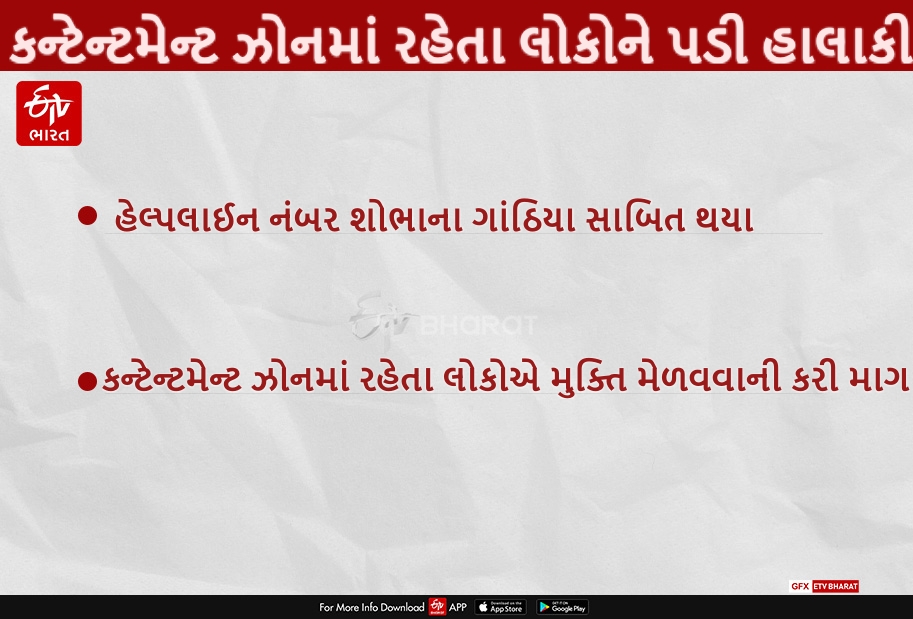 કન્ટેન્ટમેન્ટ ઝોનમાં રહેતા લોકોને પડી હાલાકી

ETV ભારત

● હેલ્પલાઈન નંબર શોભાના ગાંઠિયા સાબિત થયા

ETV BHARAT

● કન્ટેન્ટમેન્ટ ઝોનમાં રહેતા લોકોએ મુક્તિ મેળવવાની કરી માગ

GFX ETV BHARAT

For More Info Download ETV APP Download on the App Store GET IT ON Google Play